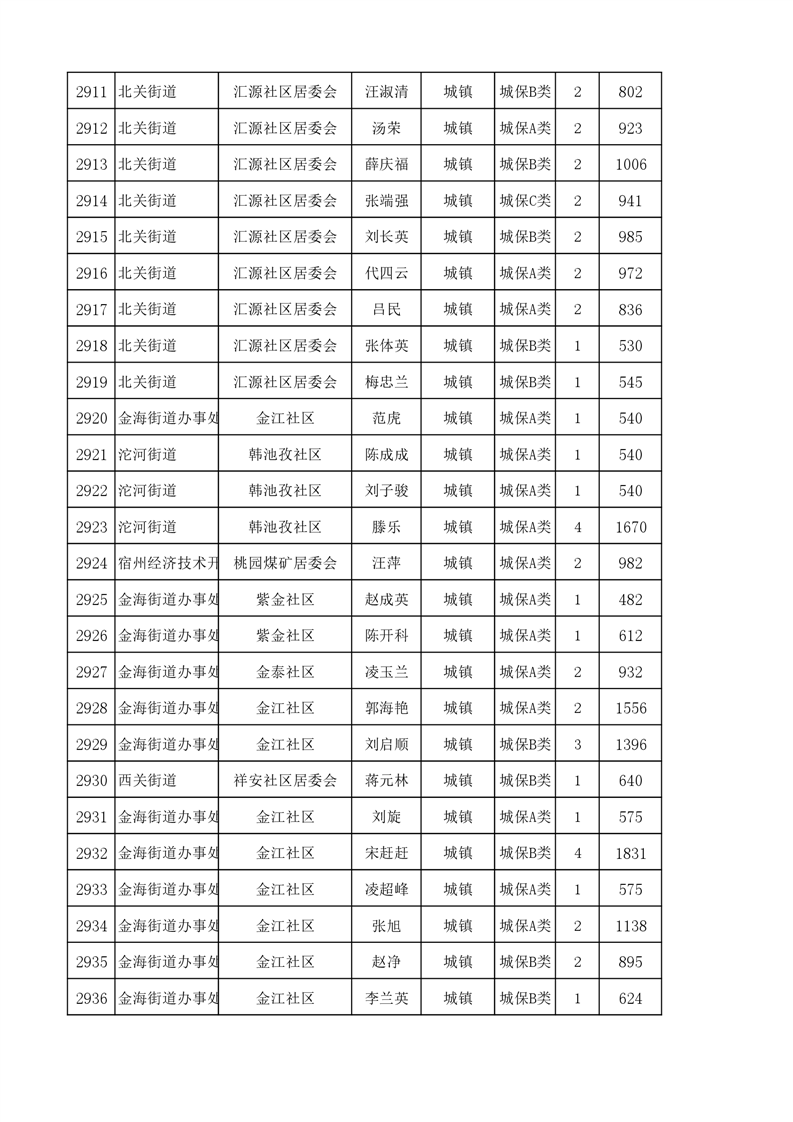 | 2911 | 北关街道 | 汇源社区居委会 | 汪淑清 | 城镇 | 城保B类 | 2 | 802 |
|---|---|---|---|---|---|---|---|
| 2912 | 北关街道 | 汇源社区居委会 | 汤荣 | 城镇 | 城保A类 | 2 | 923 |
| 2913 | 北关街道 | 汇源社区居委会 | 薛庆福 | 城镇 | 城保B类 | 2 | 1006 |
| 2914 | 北关街道 | 汇源社区居委会 | 张端强 | 城镇 | 城保C类 | 2 | 941 |
| 2915 | 北关街道 | 汇源社区居委会 | 刘长英 | 城镇 | 城保B类 | 2 | 985 |
| 2916 | 北关街道 | 汇源社区居委会 | 代四云 | 城镇 | 城保A类 | 2 | 972 |
| 2917 | 北关街道 | 汇源社区居委会 | 吕民 | 城镇 | 城保A类 | 2 | 836 |
| 2918 | 北关街道 | 汇源社区居委会 | 张体英 | 城镇 | 城保B类 | 1 | 530 |
| 2919 | 北关街道 | 汇源社区居委会 | 梅忠兰 | 城镇 | 城保B类 | 1 | 545 |
| 2920 | 金海街道办事处 | 金江社区 | 范虎 | 城镇 | 城保A类 | 1 | 540 |
| 2921 | 沱河街道 | 韩池孜社区 | 陈成成 | 城镇 | 城保A类 | 1 | 540 |
| 2922 | 沱河街道 | 韩池孜社区 | 刘子骏 | 城镇 | 城保A类 | 1 | 540 |
| 2923 | 沱河街道 | 韩池孜社区 | 滕乐 | 城镇 | 城保A类 | 4 | 1670 |
| 2924 | 宿州经济技术开 | 桃园煤矿居委会 | 汪萍 | 城镇 | 城保A类 | 2 | 982 |
| 2925 | 金海街道办事处 | 紫金社区 | 赵成英 | 城镇 | 城保A类 | 1 | 482 |
| 2926 | 金海街道办事处 | 紫金社区 | 陈开科 | 城镇 | 城保A类 | 1 | 612 |
| 2927 | 金海街道办事处 | 金泰社区 | 凌玉兰 | 城镇 | 城保A类 | 2 | 932 |
| 2928 | 金海街道办事处 | 金江社区 | 郭海艳 | 城镇 | 城保A类 | 2 | 1556 |
| 2929 | 金海街道办事处 | 金江社区 | 刘启顺 | 城镇 | 城保B类 | 3 | 1396 |
| 2930 | 西关街道 | 祥安社区居委会 | 蒋元林 | 城镇 | 城保B类 | 1 | 640 |
| 2931 | 金海街道办事处 | 金江社区 | 刘旋 | 城镇 | 城保A类 | 1 | 575 |
| 2932 | 金海街道办事处 | 金江社区 | 宋赶赶 | 城镇 | 城保B类 | 4 | 1831 |
| 2933 | 金海街道办事处 | 金江社区 | 凌超峰 | 城镇 | 城保A类 | 1 | 575 |
| 2934 | 金海街道办事处 | 金江社区 | 张旭 | 城镇 | 城保A类 | 2 | 1138 |
| 2935 | 金海街道办事处 | 金江社区 | 赵净 | 城镇 | 城保B类 | 2 | 895 |
| 2936 | 金海街道办事处 | 金江社区 | 李兰英 | 城镇 | 城保B类 | 1 | 624 |